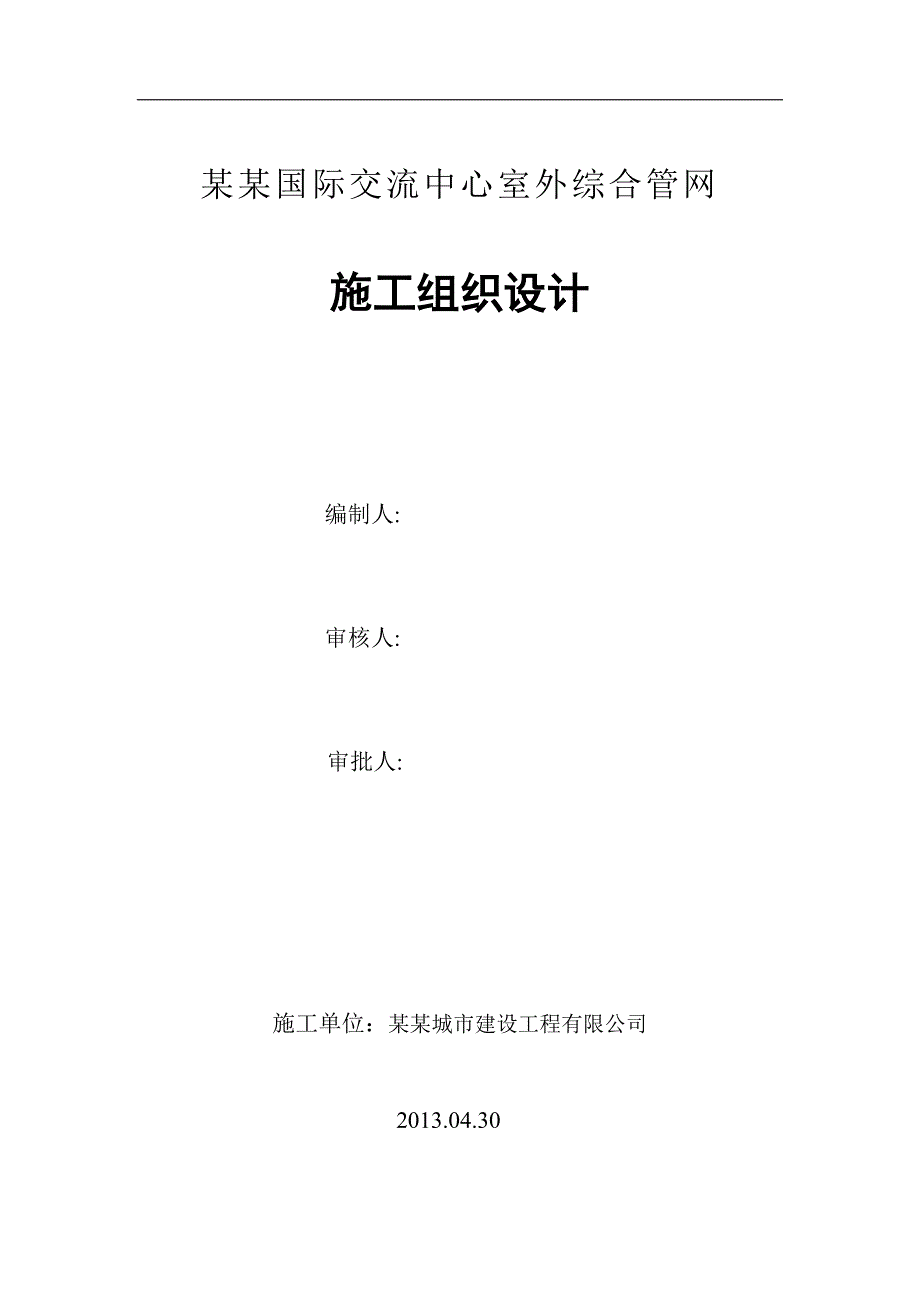 某某国际交流中心室外综合管网

施工组织设计

编制人:

审核人:

审批人:

施工单位：某某城市建设工程有限公司

2013.04.30